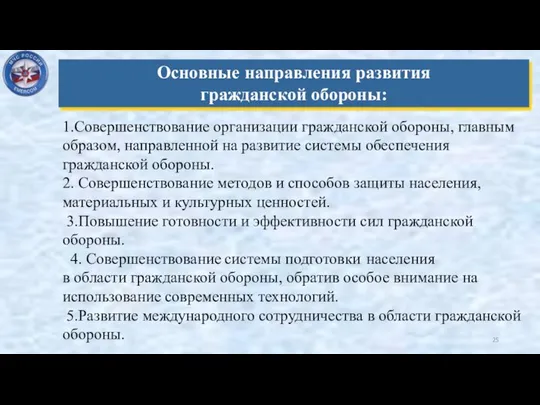 МЧС РОССИИ
EMERCOM

Основные направления развития гражданской обороны:

1.Совершенствование организации гражданской обороны, главным образом, направленной на развитие системы обеспечения гражданской обороны.
2. Совершенствование методов и способов защиты населения, материальных и культурных ценностей.
3.Повышение готовности и эффективности сил гражданской обороны.
4. Совершенствование системы подготовки населения в области гражданской обороны, обратив особое внимание на использование современных технологий.
5.Развитие международного сотрудничества в области гражданской обороны.

25